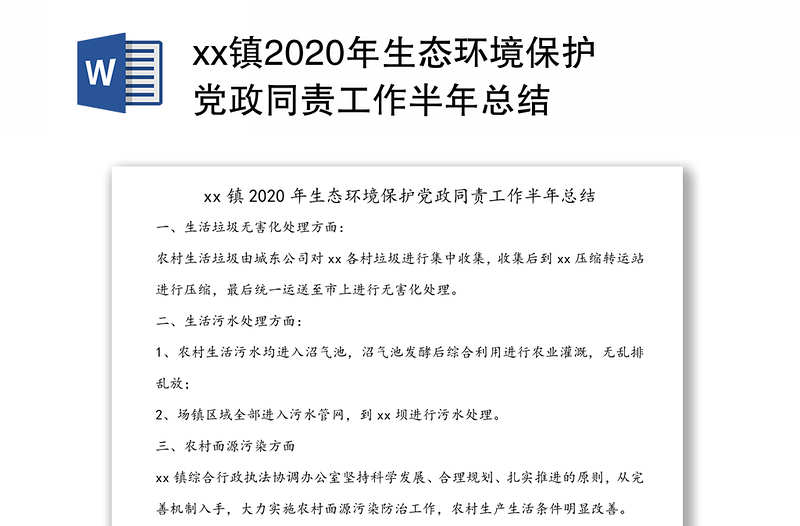 W

xx镇2020年生态环境保护党政同责工作半年总结

xx 镇 2020 年生态环境保护党政同责工作半年总结

一、生活垃圾无害化处理方面：

农村生活垃圾由城东公司对 xx 各村垃圾进行集中收集，收集后到 xx 压缩转运站进行压缩，最后统一运送至市上进行无害化处理。

二、生活污水处理方面：

1、农村生活污水均进入沼气池，沼气池发酵后综合利用进行农业灌溉，无乱排乱放；

2、场镇区域全部进入污水管网，到 xx 坝进行污水处理。

三、农村面源污染方面

xx 镇综合行政执法协调办公室坚持科学发展、合理规划、扎实推进的原则，从完善机制入手，大力实施农村面源污染防治工作，农村生产生活条件明显改善。